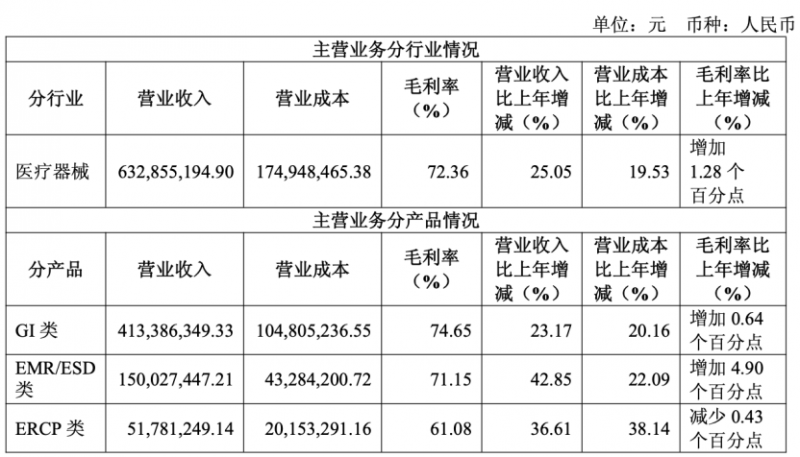 单位：元 币种：人民币

| 主营业务分行业情况 | | | | | | |
|---|---|---|---|---|---|---|
| 分行业 | 营业收入 | 营业成本 | 毛利率（%） | 营业收入比上年增减（%） | 营业成本比上年增减（%） | 毛利率比上年增减（%） |
| 医疗器械 | 632,855,194.90 | 174,948,465.38 | 72.36 | 25.05 | 19.53 | 增加1.28个百分点 |
| 主营业务分产品情况 | | | | | | |
| 分产品 | 营业收入 | 营业成本 | 毛利率（%） | 营业收入比上年增减（%） | 营业成本比上年增减（%） | 毛利率比上年增减（%） |
| GI类 | 413,386,349.33 | 104,805,236.55 | 74.65 | 23.17 | 20.16 | 增加0.64个百分点 |
| EMR/ESD类 | 150,027,447.21 | 43,284,200.72 | 71.15 | 42.85 | 22.09 | 增加4.90个百分点 |
| ERCP类 | 51,781,249.14 | 20,153,291.16 | 61.08 | 36.61 | 38.14 | 减少0.43个百分点 |